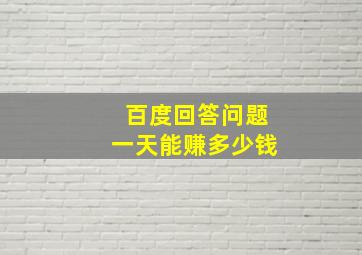 百度回答问题
一天能赚多少钱